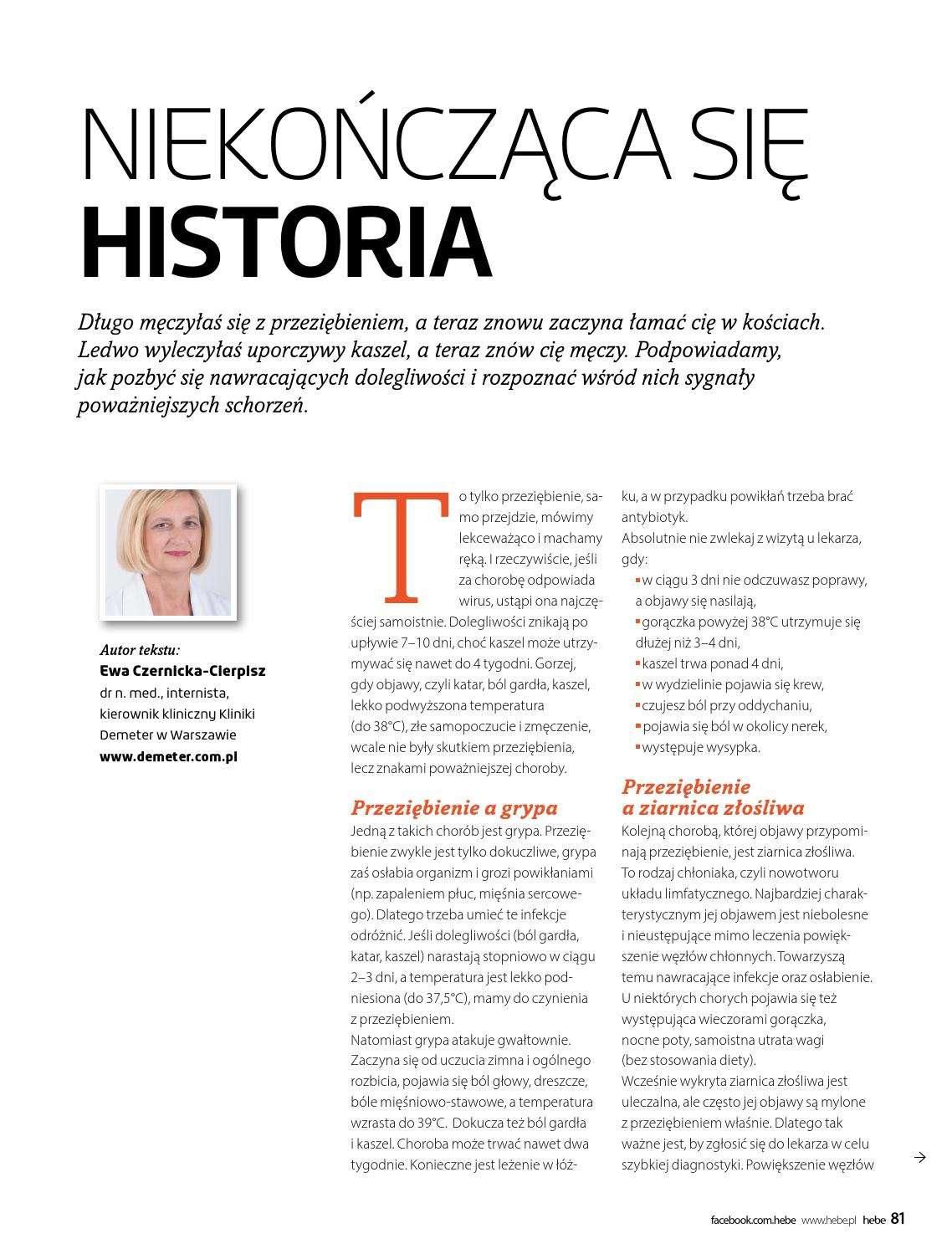 NIEKOŃCZĄCA SIĘ
HISTORIA

Długo męczyłaś się z przeziębieniem, a teraz znowu zaczyna łamać cię w kościach. Ledwo wyleczyłaś uporczywy kaszel, a teraz znów cię męczy. Podpowiadamy, jak pozbyć się nawracających dolegliwości i rozpoznać wśród nich sygnały poważniejszych schorzeń.

Autor tekstu:
Ewa Czernicka-Cierpisz
dr n. med., internista,
kierownik kliniczny Kliniki
Demeter w Warszawie
www.demeter.com.pl

To tylko przeziębienie, samo przejdzie, mówimy lekceważąco i machamy ręką. I rzeczywiście, jeśli za chorobę odpowiada wirus, ustąpi ona najczęściej samoistnie. Dolegliwości znikają po upływie 7–10 dni, choć kaszel może utrzymywać się nawet do 4 tygodni. Gorzej, gdy objawy, czyli katar, ból gardła, kaszel, lekko podwyższona temperatura (do 38°C), złe samopoczucie i zmęczenie, wcale nie były skutkiem przeziębienia, lecz znakami poważniejszej choroby.

Przeziębienie a grypa
Jedną z takich chorób jest grypa. Przeziębienie zwykle jest tylko dokuczliwe, grypa zaś osłabia organizm i grozi powikłaniami (np. zapaleniem płuc, mięśnia sercowego). Dlatego trzeba umieć te infekcje odróżnić. Jeśli dolegliwości (ból gardła, katar, kaszel) narastają stopniowo w ciągu 2–3 dni, a temperatura jest lekko podniesiona (do 37,5°C), mamy do czynienia z przeziębieniem.
Natomiast grypa atakuje gwałtownie. Zaczyna się od uczucia zimna i ogólnego rozbicia, pojawia się ból głowy, dreszcze, bóle mięśniowo-stawowe, a temperatura wzrasta do 39°C. Dokucza też ból gardła i kaszel. Choroba może trwać nawet dwa tygodnie. Konieczne jest leżenie w łóżku, a w przypadku powikłań trzeba brać antybiotyk.
Absolutnie nie zwlekaj z wizytą u lekarza, gdy:
• w ciągu 3 dni nie odczuwasz poprawy, a objawy się nasilają,
• gorączka powyżej 38°C utrzymuje się dłużej niż 3–4 dni,
• kaszel trwa ponad 4 dni,
• w wydzielinie pojawia się krew,
• czujesz ból przy oddychaniu,
• pojawia się ból w okolicy nerek,
• występuje wysypka.

Przeziębienie a ziarnica złośliwa
Kolejną chorobą, której objawy przypominają przeziębienie, jest ziarnica złośliwa. To rodzaj chłoniaka, czyli nowotworu układu limfatycznego. Najbardziej charakterystycznym jej objawem jest niebolesne i nieustępujące mimo leczenia powiększenie węzłów chłonnych. Towarzyszą temu nawracające infekcje oraz osłabienie. U niektórych chorych pojawia się też występująca wieczorami gorączka, nocne poty, samoistna utrata wagi (bez stosowania diety).
Wcześnie wykryta ziarnica złośliwa jest uleczalna, ale często jej objawy są mylone z przeziębieniem właśnie. Dlatego tak ważne jest, by zgłosić się do lekarza w celu szybkiej diagnostyki. Powiększenie węzłów

→

facebook.com.hebe www.hebe.pl hebe 81